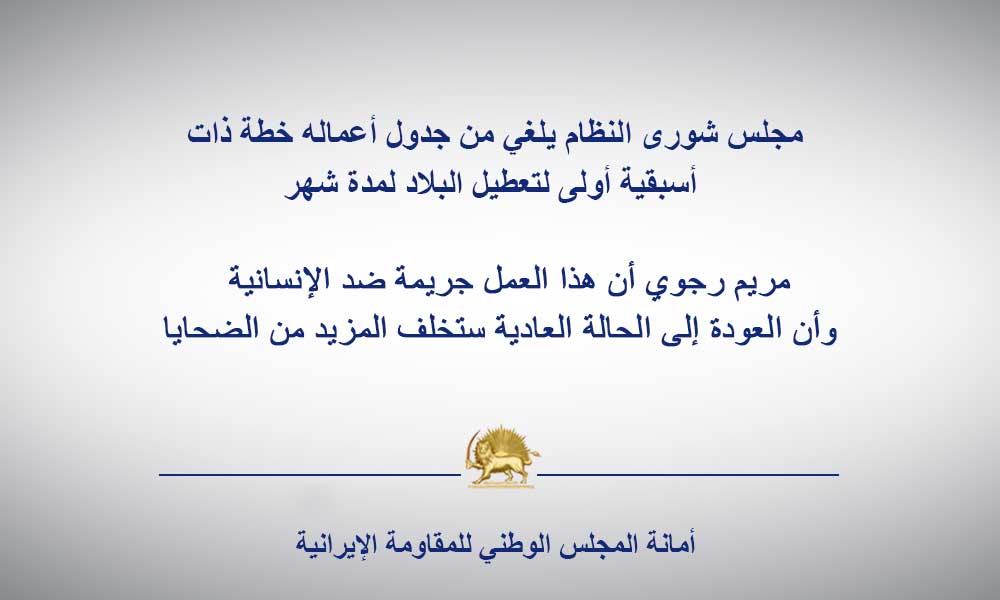 مجلس شورى النظام يلغي من جدول أعماله خطة ذات أسبقية أولى لتعطيل البلاد لمدة شهر

مريم رجوي أن هذا العمل جريمة ضد الإنسانية وأن العودة إلى الحالة العادية ستخلف المزيد من الضحايا

أمانة المجلس الوطني للمقاومة الإيرانية